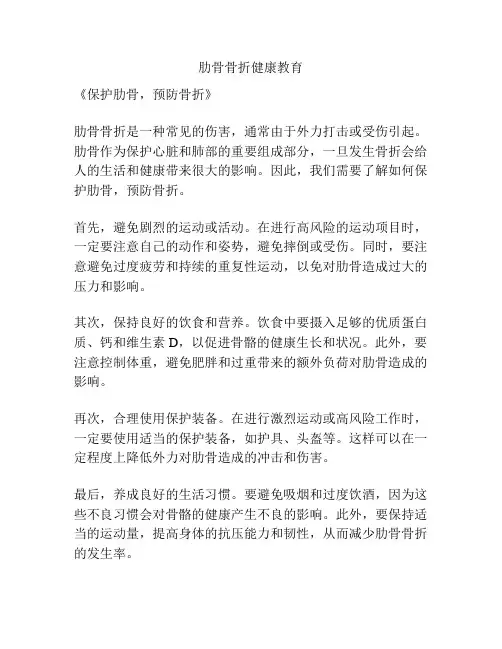 肋骨骨折健康教育

《保护肋骨，预防骨折》

肋骨骨折是一种常见的伤害，通常由于外力打击或受伤引起。肋骨作为保护心脏和肺部的重要组成部分，一旦发生骨折会给人的生活和健康带来很大的影响。因此，我们需要了解如何保护肋骨，预防骨折。

首先，避免剧烈的运动或活动。在进行高风险的运动项目时，一定要注意自己的动作和姿势，避免摔倒或受伤。同时，要注意避免过度疲劳和持续的重复性运动，以免对肋骨造成过大的压力和影响。

其次，保持良好的饮食和营养。饮食中要摄入足够的优质蛋白质、钙和维生素 D，以促进骨骼的健康生长和状况。此外，要注意控制体重，避免肥胖和过重带来的额外负荷对肋骨造成的影响。

再次，合理使用保护装备。在进行激烈运动或高风险工作时，一定要使用适当的保护装备，如护具、头盔等。这样可以在一定程度上降低外力对肋骨造成的冲击和伤害。

最后，养成良好的生活习惯。要避免吸烟和过度饮酒，因为这些不良习惯会对骨骼的健康产生不良的影响。此外，要保持适当的运动量，提高身体的抗压能力和韧性，从而减少肋骨骨折的发生率。